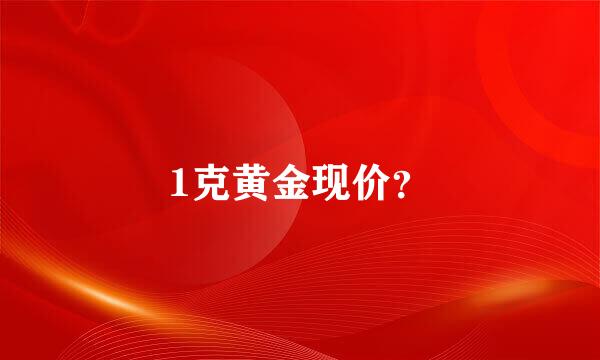 1克黄金现价?